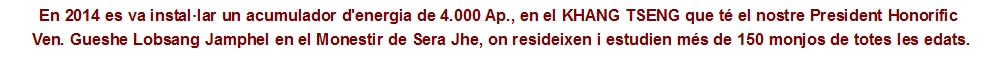 En 2014 es va instal·lar un acumulador d'energia de 4.000 Ap., en el KHANG TSENG que té el nostre President Honorífic Ven. Gueshe Lobsang Jamphel en el Monestir de Sera Jhe, on resideixen i estudien més de 150 monjos de totes les edats.